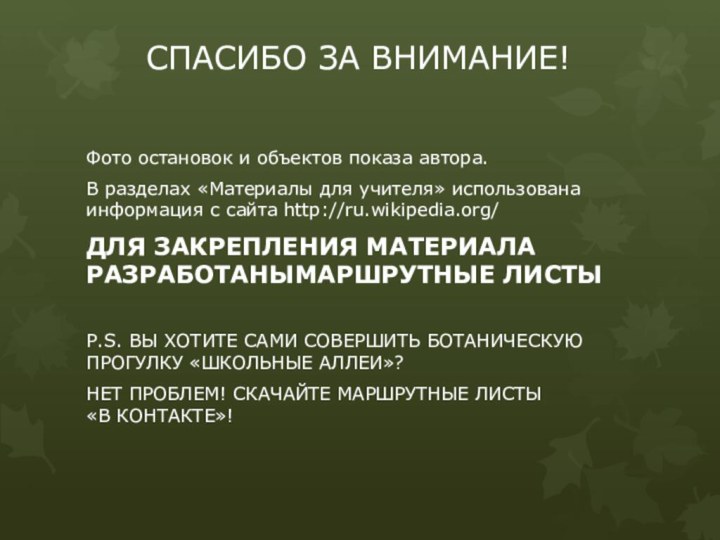 СПАСИБО ЗА ВНИМАНИЕ!

Фото остановок и объектов показа автора.

В разделах «Материалы для учителя» использована информация с сайта http://ru.wikipedia.org/

ДЛЯ ЗАКРЕПЛЕНИЯ МАТЕРИАЛА РАЗРАБОТАНЫМАРШРУТНЫЕ ЛИСТЫ

P.S. ВЫ ХОТИТЕ САМИ СОВЕРШИТЬ БОТАНИЧЕСКУЮ ПРОГУЛКУ «ШКОЛЬНЫЕ АЛЛЕИ»?

НЕТ ПРОБЛЕМ! СКАЧАЙТЕ МАРШРУТНЫЕ ЛИСТЫ «В КОНТАКТЕ»!